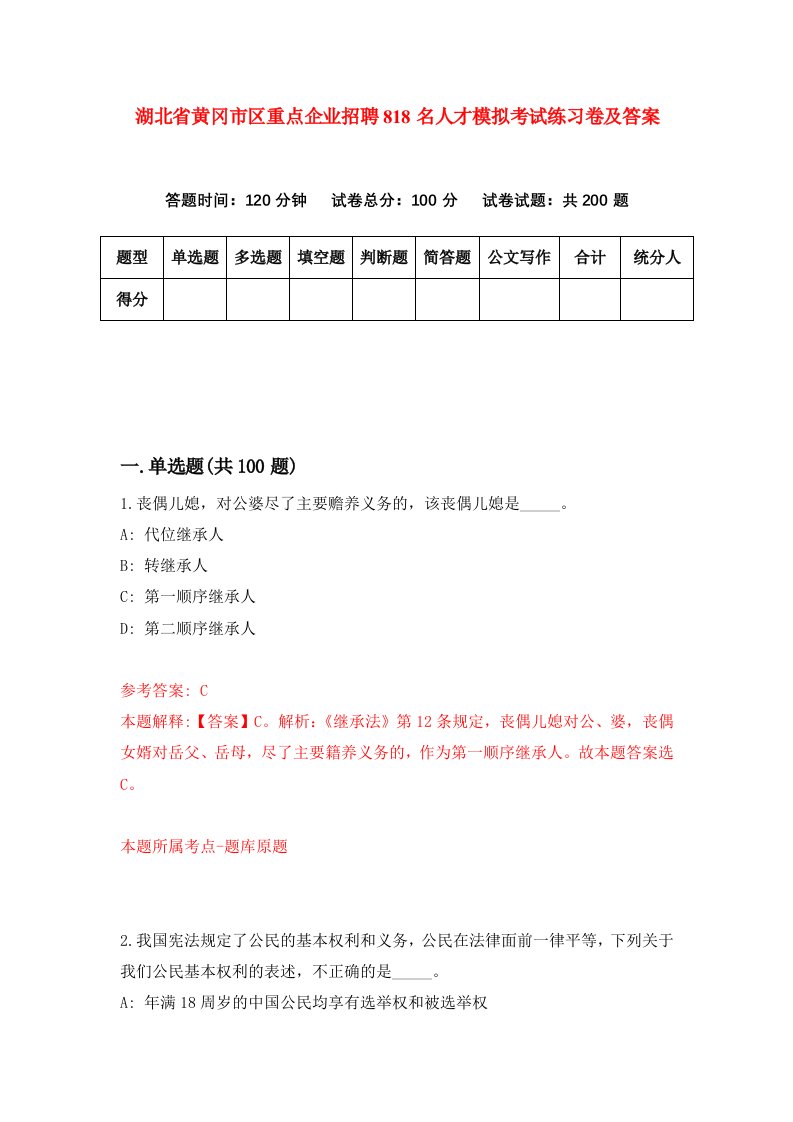 湖北省黄冈市区重点企业招聘818名人才模拟考试练习卷及答案

答题时间：120分钟　试卷总分：100分　试卷试题：共200题

| 题型 | 单选题 | 多选题 | 填空题 | 判断题 | 简答题 | 公文写作 | 合计 | 统分人 |
|---|---|---|---|---|---|---|---|---|
| 得分 | | | | | | | | |

一.单选题(共100题)

1.丧偶儿媳，对公婆尽了主要赡养义务的，该丧偶儿媳是_____。
A: 代位继承人
B: 转继承人
C: 第一顺序继承人
D: 第二顺序继承人

参考答案: C
本题解释:【答案】C。解析:《继承法》第12条规定，丧偶儿媳对公、婆，丧偶女婿对岳父、岳母，尽了主要籍养义务的，作为第一顺序继承人。故本题答案选C。

本题所属考点-题库原题

2.我国宪法规定了公民的基本权利和义务，公民在法律面前一律平等，下列关于我们公民基本权利的表述，不正确的是_____。
A: 年满18周岁的中国公民均享有选举权和被选举权